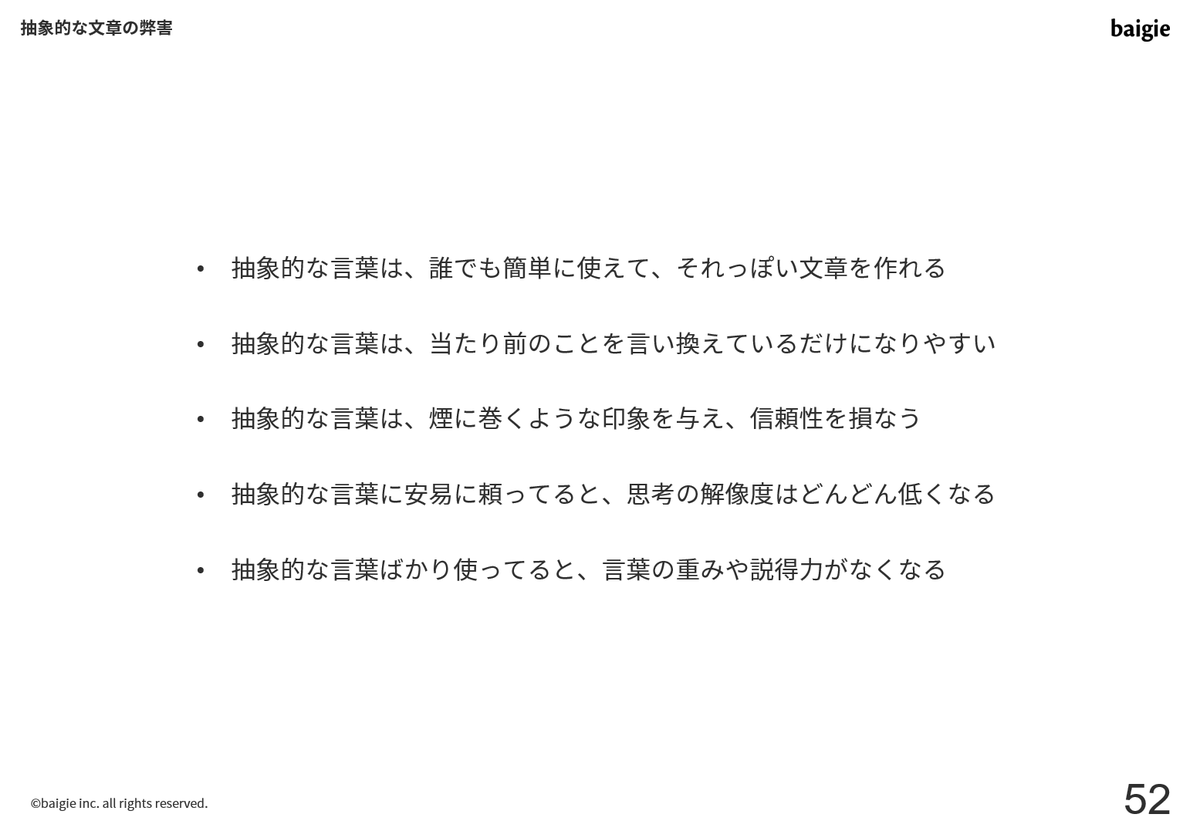 抽象的な文章の弊害

baigie

• 抽象的な言葉は、誰でも簡単に使えて、それっぽい文章を作れる

• 抽象的な言葉は、当たり前のことを言い換えているだけになりやすい

• 抽象的な言葉は、煙に巻くような印象を与え、信頼性を損なう

• 抽象的な言葉に安易に頼ってると、思考の解像度はどんどん低くなる

• 抽象的な言葉ばかり使ってると、言葉の重みや説得力がなくなる

©baigie inc. all rights reserved.

52